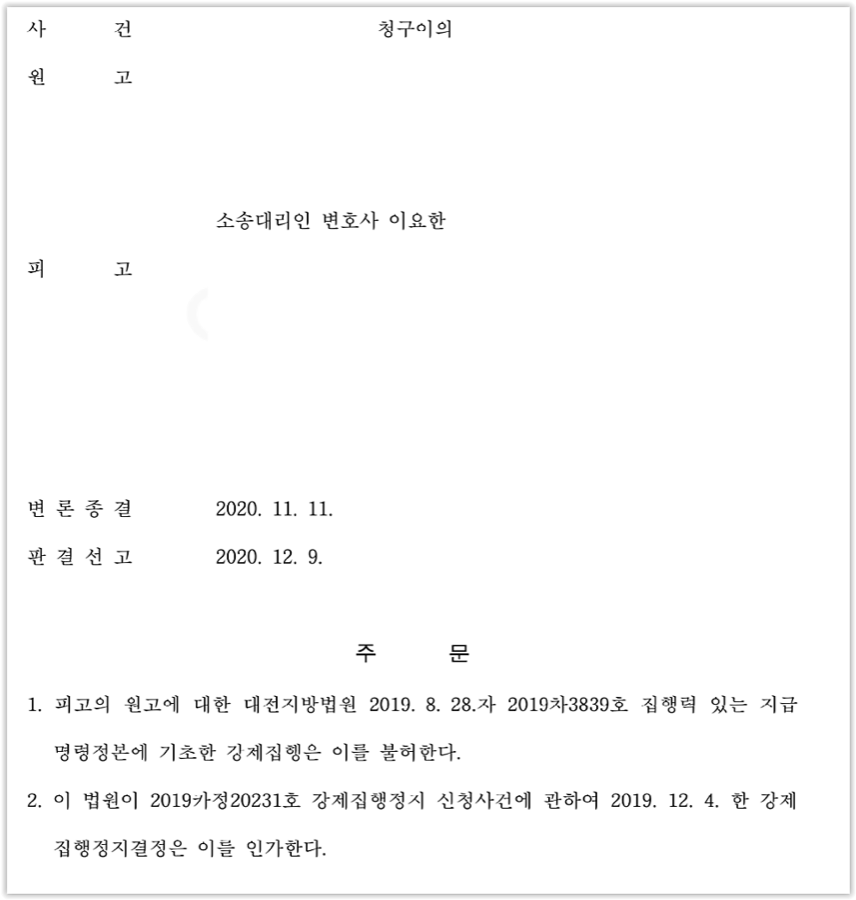 사 건 청구이의

원 고

소송대리인 변호사 이요한

피 고

변 론 종 결 2020. 11. 11.

판 결 선 고 2020. 12. 9.

주 문

1. 피고의 원고에 대한 대전지방법원 2019. 8. 28.자 2019차3839호 집행력 있는 지급명령정본에 기초한 강제집행은 이를 불허한다.

2. 이 법원이 2019카정20231호 강제집행정지 신청사건에 관하여 2019. 12. 4. 한 강제집행정지결정은 이를 인가한다.